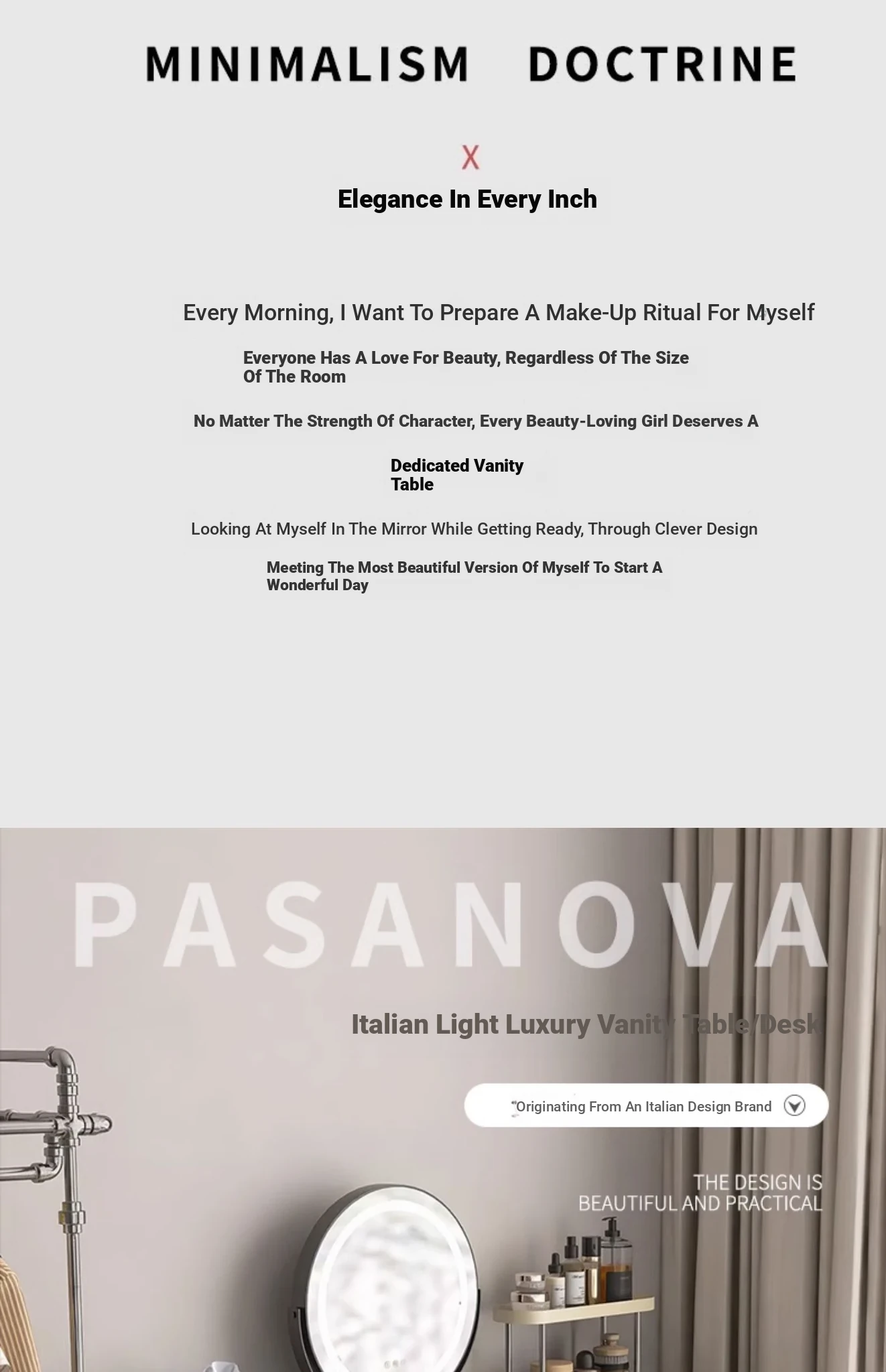 MINIMALISM DOCTRINE

X

Elegance In Every Inch

Every Morning, I Want To Prepare A Make-Up Ritual For Myself

Everyone Has A Love For Beauty, Regardless Of The Size Of The Room

No Matter The Strength Of Character, Every Beauty-Loving Girl Deserves A

Dedicated Vanity Table

Looking At Myself In The Mirror While Getting Ready, Through Clever Design

Meeting The Most Beautiful Version Of Myself To Start A Wonderful Day

PASANOVA

Italian Light Luxury Vanity Table/Desk

"Originating From An Italian Design Brand

THE DESIGN IS BEAUTIFUL AND PRACTICAL